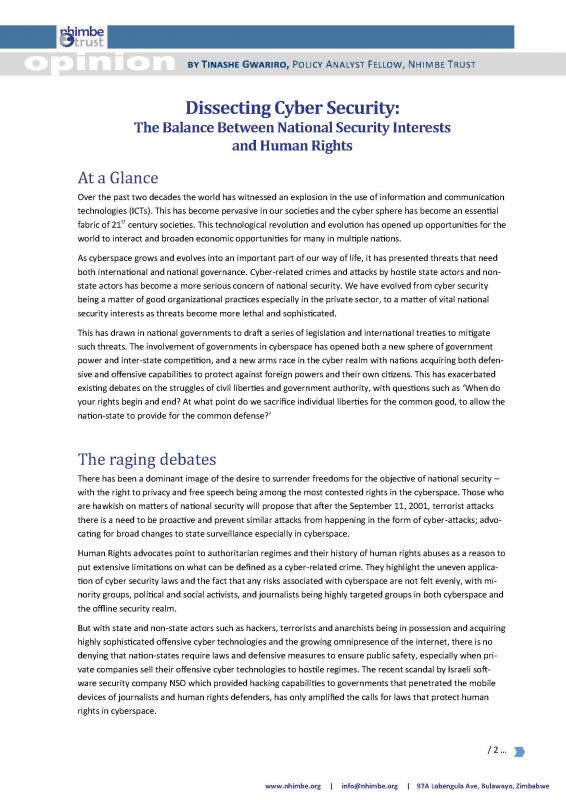 nhimbe trust

opinion BY TINASHE GWARIRO, POLICY ANALYST FELLOW, NHIMBE TRUST

Dissecting Cyber Security:
The Balance Between National Security Interests and Human Rights

At a Glance

Over the past two decades the world has witnessed an explosion in the use of information and communication technologies (ICTs). This has become pervasive in our societies and the cyber sphere has become an essential fabric of 21$^{st}$ century societies. This technological revolution and evolution has opened up opportunities for the world to interact and broaden economic opportunities for many in multiple nations.

As cyberspace grows and evolves into an important part of our way of life, it has presented threats that need both international and national governance. Cyber-related crimes and attacks by hostile state actors and non-state actors has become a more serious concern of national security. We have evolved from cyber security being a matter of good organizational practices especially in the private sector, to a matter of vital national security interests as threats become more lethal and sophisticated.

This has drawn in national governments to draft a series of legislation and international treaties to mitigate such threats. The involvement of governments in cyberspace has opened both a new sphere of government power and inter-state competition, and a new arms race in the cyber realm with nations acquiring both defensive and offensive capabilities to protect against foreign powers and their own citizens. This has exacerbated existing debates on the struggles of civil liberties and government authority, with questions such as 'When do your rights begin and end? At what point do we sacrifice individual liberties for the common good, to allow the nation-state to provide for the common defense?'

The raging debates

There has been a dominant image of the desire to surrender freedoms for the objective of national security – with the right to privacy and free speech being among the most contested rights in the cyberspace. Those who are hawkish on matters of national security will propose that after the September 11, 2001, terrorist attacks there is a need to be proactive and prevent similar attacks from happening in the form of cyber-attacks; advocating for broad changes to state surveillance especially in cyberspace.

Human Rights advocates point to authoritarian regimes and their history of human rights abuses as a reason to put extensive limitations on what can be defined as a cyber-related crime. They highlight the uneven application of cyber security laws and the fact that any risks associated with cyberspace are not felt evenly, with minority groups, political and social activists, and journalists being highly targeted groups in both cyberspace and the offline security realm.

But with state and non-state actors such as hackers, terrorists and anarchists being in possession and acquiring highly sophisticated offensive cyber technologies and the growing omnipresence of the internet, there is no denying that nation-states require laws and defensive measures to ensure public safety, especially when private companies sell their offensive cyber technologies to hostile regimes. The recent scandal by Israeli software security company NSO which provided hacking capabilities to governments that penetrated the mobile devices of journalists and human rights defenders, has only amplified the calls for laws that protect human rights in cyberspace.

/ 2 ...

www.nhimbe.org | info@nhimbe.org | 97A Lobengula Ave, Bulawayo, Zimbabwe